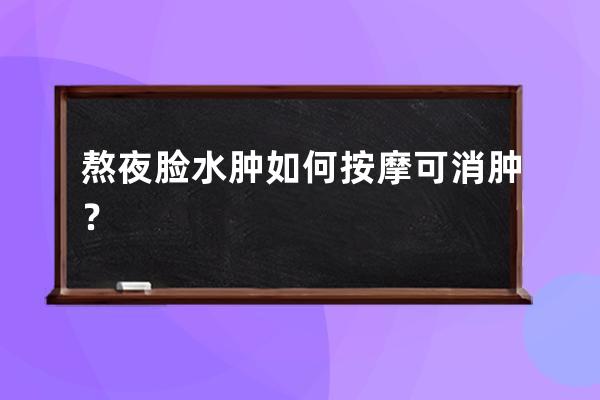 熬夜脸水肿如何按摩可消肿？